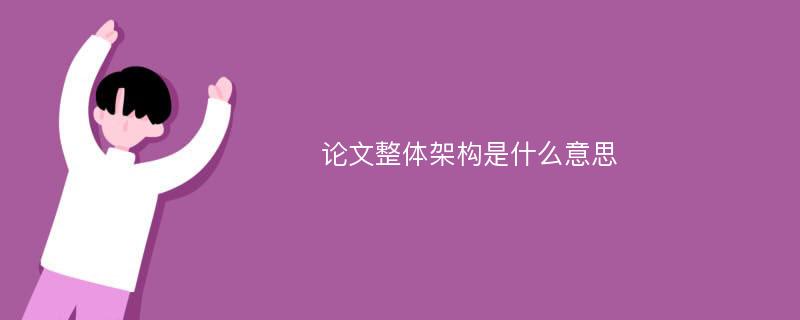 论文整体架构是什么意思